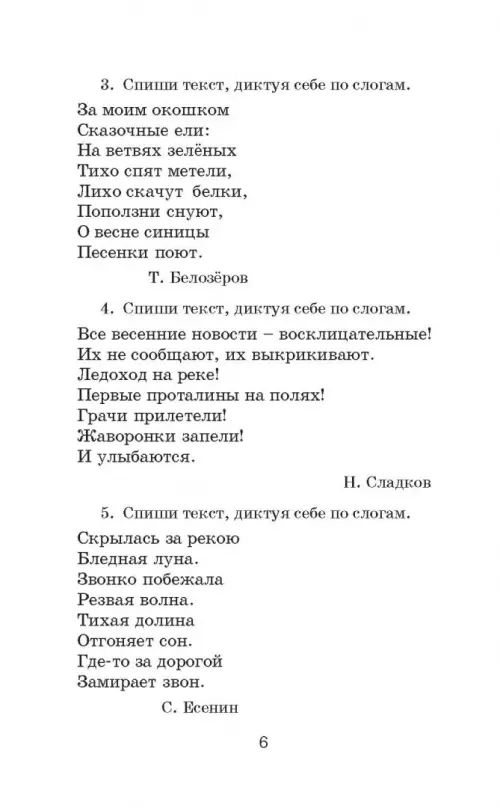 3. Спиши текст, диктуя себе по слогам.

За моим окошком
Сказочные ели:
На ветвях зелёных
Тихо спят метели,
Лихо скачут белки,
Поползни снуют,
О весне синицы
Песенки поют.

Т. Белозёров

4. Спиши текст, диктуя себе по слогам.

Все весенние новости – восклицательные!
Их не сообщают, их выкрикивают.
Ледоход на реке!
Первые проталины на полях!
Грачи прилетели!
Жаворонки запели!
И улыбаются.

Н. Сладков

5. Спиши текст, диктуя себе по слогам.

Скрылась за рекою
Бледная луна.
Звонко побежала
Резвая волна.
Тихая долина
Отгоняет сон.
Где-то за дорогой
Замирает звон.

С. Есенин

6